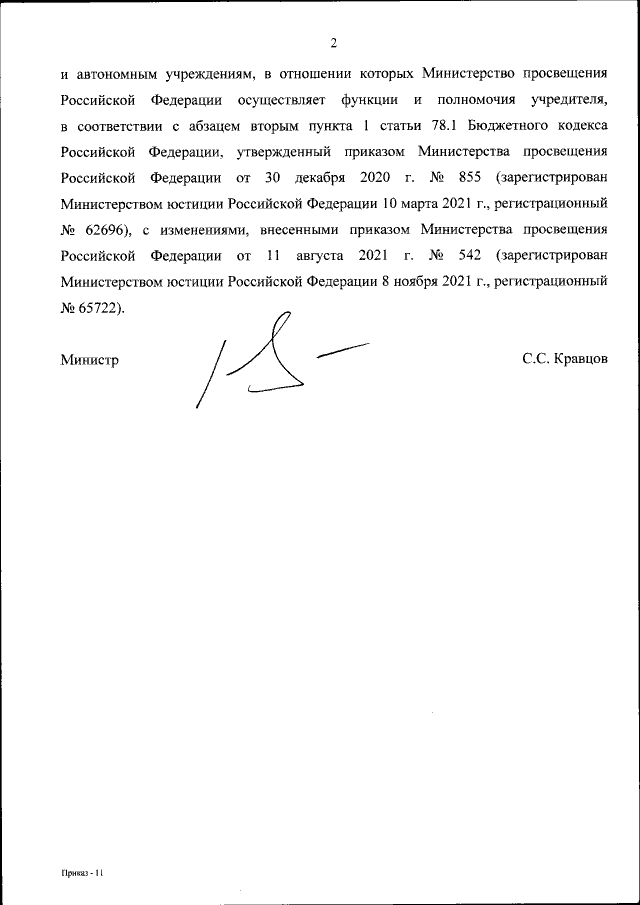 2

и автономным учреждениям, в отношении которых Министерство просвещения Российской Федерации осуществляет функции и полномочия учредителя, в соответствии с абзацем вторым пункта 1 статьи 78.1 Бюджетного кодекса Российской Федерации, утвержденный приказом Министерства просвещения Российской Федерации от 30 декабря 2020 г. № 855 (зарегистрирован Министерством юстиции Российской Федерации 10 марта 2021 г., регистрационный № 62696), с изменениями, внесенными приказом Министерства просвещения Российской Федерации от 11 августа 2021 г. № 542 (зарегистрирован Министерством юстиции Российской Федерации 8 ноября 2021 г., регистрационный № 65722).

Министр

С.С. Кравцов

Приказ - 11